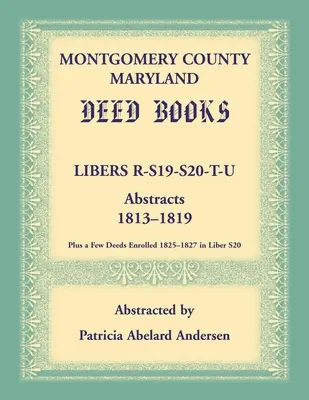 MONTGOMERY COUNTY
MARYLAND

DEED BOOKS

LIBERS R-S19-S20-T-U

Abstracts
1813–1819

Plus a Few Deeds Enrolled 1825–1827 in Liber S20

Abstracted by

Patricia Abelard Andersen